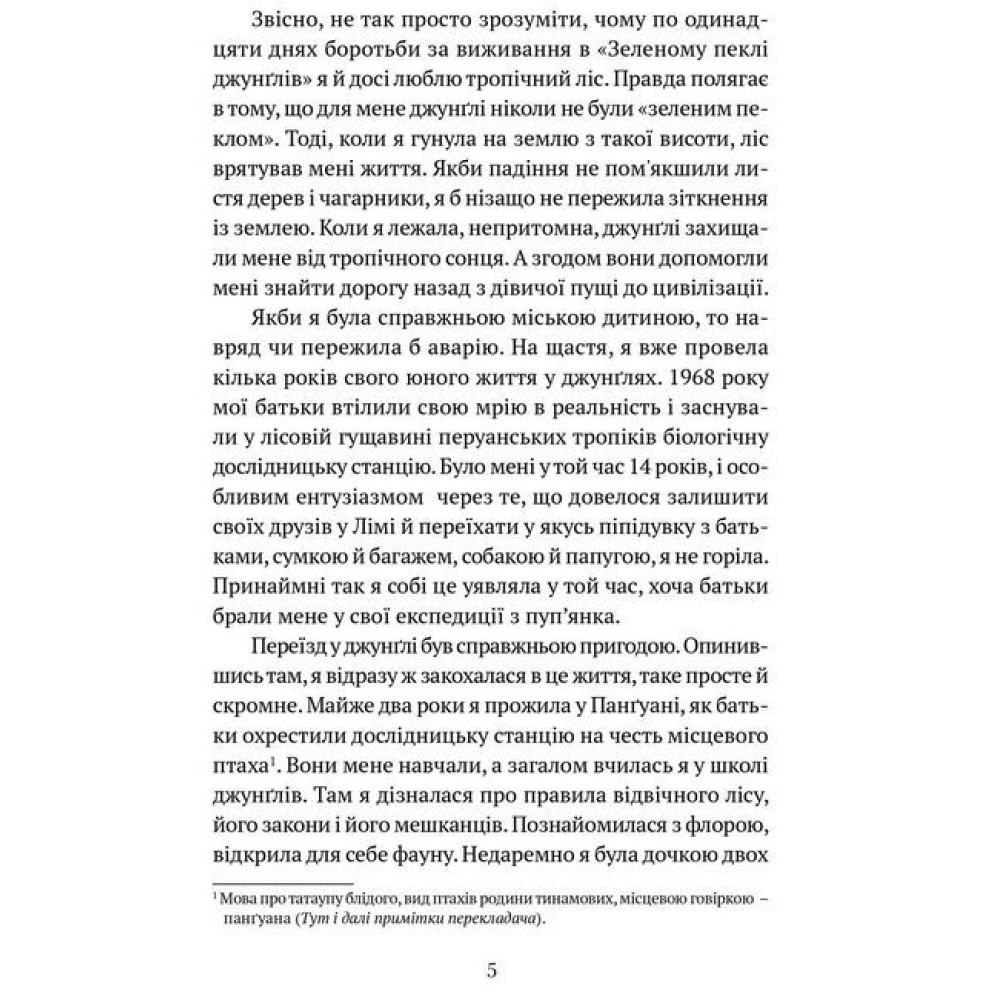 Звісно, не так просто зрозуміти, чому по одинадцяти днях боротьби за виживання в «Зеленому пеклі джунґлів» я й досі люблю тропічний ліс. Правда полягає в тому, що для мене джунґлі ніколи не були «зеленим пеклом». Тоді, коли я гунула на землю з такої висоти, ліс врятував мені життя. Якби падіння не пом'якшили листя дерев і чагарники, я б нізащо не пережила зіткнення із землею. Коли я лежала, непритомна, джунґлі захищали мене від тропічного сонця. А згодом вони допомогли мені знайти дорогу назад з дівичої пущі до цивілізації.

Якби я була справжньою міською дитиною, то навряд чи пережила б аварію. На щастя, я вже провела кілька років свого юного життя у джунґлях. 1968 року мої батьки втілили свою мрію в реальність і заснували у лісовій гущавині перуанських тропіків біологічну дослідницьку станцію. Було мені у той час 14 років, і особливим ентузіазмом через те, що довелося залишити своїх друзів у Лімі й переїхати у якусь піпідувку з батьками, сумкою й багажем, собакою й папугою, я не горіла. Принаймні так я собі це уявляла у той час, хоча батьки брали мене у свої експедиції з пуп'янка.

Переїзд у джунґлі був справжньою пригодою. Опинившись там, я відразу ж закохалася в це життя, таке просте й скромне. Майже два роки я прожила у Панґуані, як батьки охрестили дослідницьку станцію на честь місцевого птаха$^1$. Вони мене навчали, а загалом вчилась я у школі джунґлів. Там я дізналася про правила відвічного лісу, його закони і його мешканців. Познайомилася з флорою, відкрила для себе фауну. Недаремно я була дочкою двох

$^1$ Мова про татаупу блідого, вид птахів родини тинамових, місцевою говіркою – панґуана (Тут і далі примітки перекладача).

5